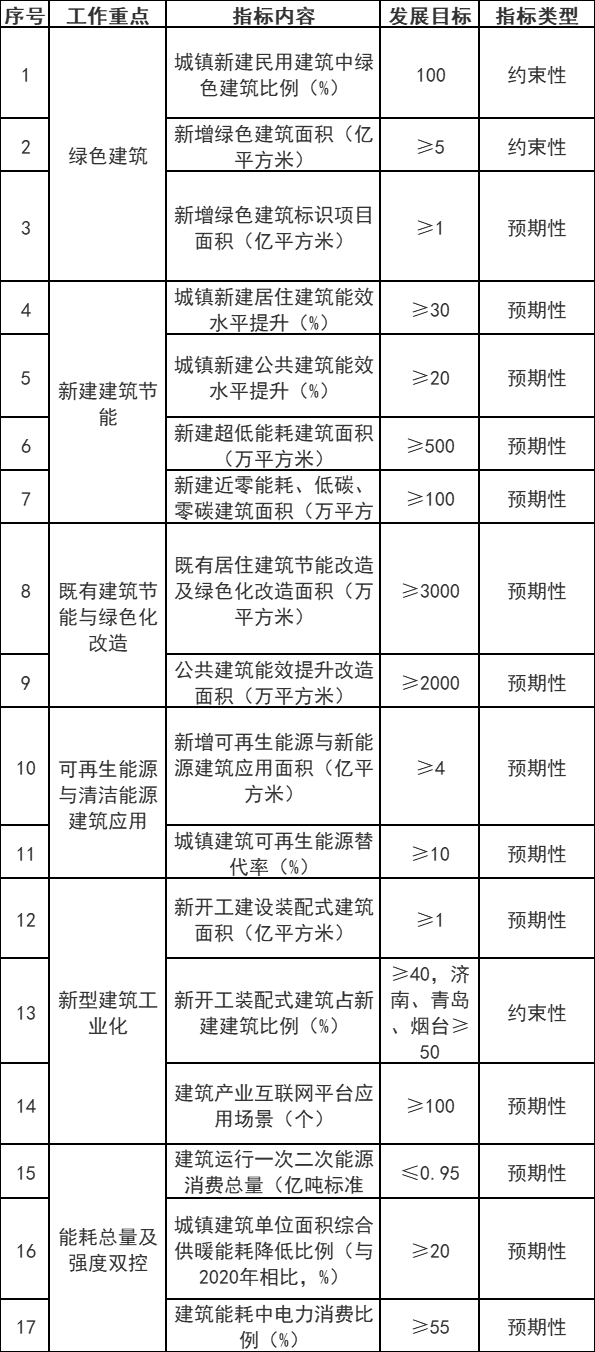 | 序号 | 工作重点 | 指标内容 | 发展目标 | 指标类型 |
|---|---|---|---|---|
| 1 | 绿色建筑 | 城镇新建民用建筑中绿色建筑比例（%） | 100 | 约束性 |
| 2 | 绿色建筑 | 新增绿色建筑面积（亿平方米） | ≥5 | 约束性 |
| 3 | 绿色建筑 | 新增绿色建筑标识项目面积（亿平方米） | ≥1 | 预期性 |
| 4 | 新建建筑节能 | 城镇新建居住建筑能效水平提升（%） | ≥30 | 预期性 |
| 5 | 新建建筑节能 | 城镇新建公共建筑能效水平提升（%） | ≥20 | 预期性 |
| 6 | 新建建筑节能 | 新建超低能耗建筑面积（万平方米） | ≥500 | 预期性 |
| 7 | 新建建筑节能 | 新建近零能耗、低碳、零碳建筑面积（万平方 | ≥100 | 预期性 |
| 8 | 既有建筑节能与绿色化改造 | 既有居住建筑节能改造及绿色化改造面积（万平方米） | ≥3000 | 预期性 |
| 9 | 既有建筑节能与绿色化改造 | 公共建筑能效提升改造面积（万平方米） | ≥2000 | 预期性 |
| 10 | 可再生能源与清洁能源建筑应用 | 新增可再生能源与新能源建筑应用面积（亿平方米） | ≥4 | 预期性 |
| 11 | 可再生能源与清洁能源建筑应用 | 城镇建筑可再生能源替代率（%） | ≥10 | 预期性 |
| 12 | 新型建筑工业化 | 新开工建设装配式建筑面积（亿平方米） | ≥1 | 预期性 |
| 13 | 新型建筑工业化 | 新开工装配式建筑占新建建筑比例（%） | ≥40，济南、青岛、烟台≥50 | 约束性 |
| 14 | 新型建筑工业化 | 建筑产业互联网平台应用场景（个） | ≥100 | 预期性 |
| 15 | 能耗总量及强度双控 | 建筑运行一次二次能源消费总量（亿吨标准 | ≤0.95 | 预期性 |
| 16 | 能耗总量及强度双控 | 城镇建筑单位面积综合供暖能耗降低比例（与2020年相比，%） | ≥20 | 预期性 |
| 17 | 能耗总量及强度双控 | 建筑能耗中电力消费比例（%） | ≥55 | 预期性 |